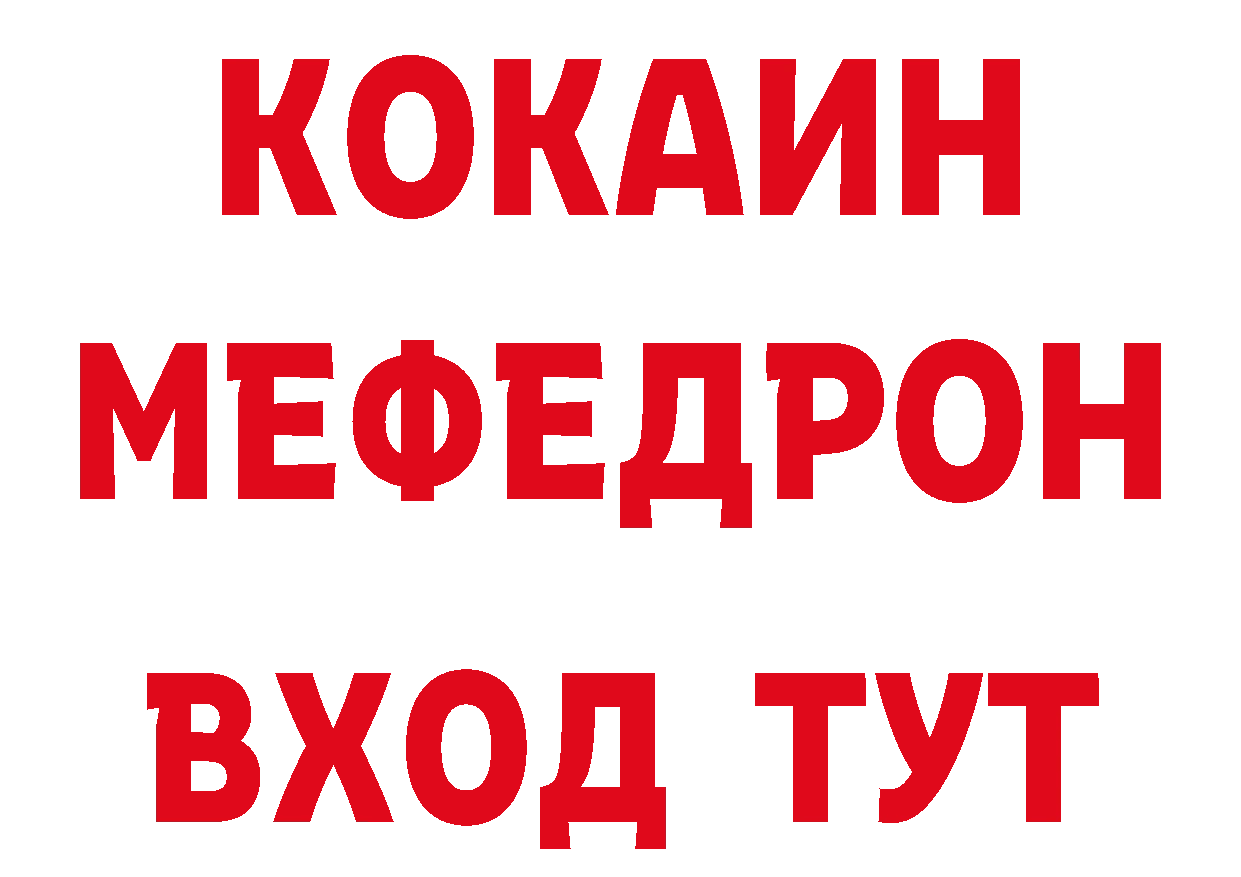 КОКАИН
МЕФЕДРОН
ВХОД ТУТ